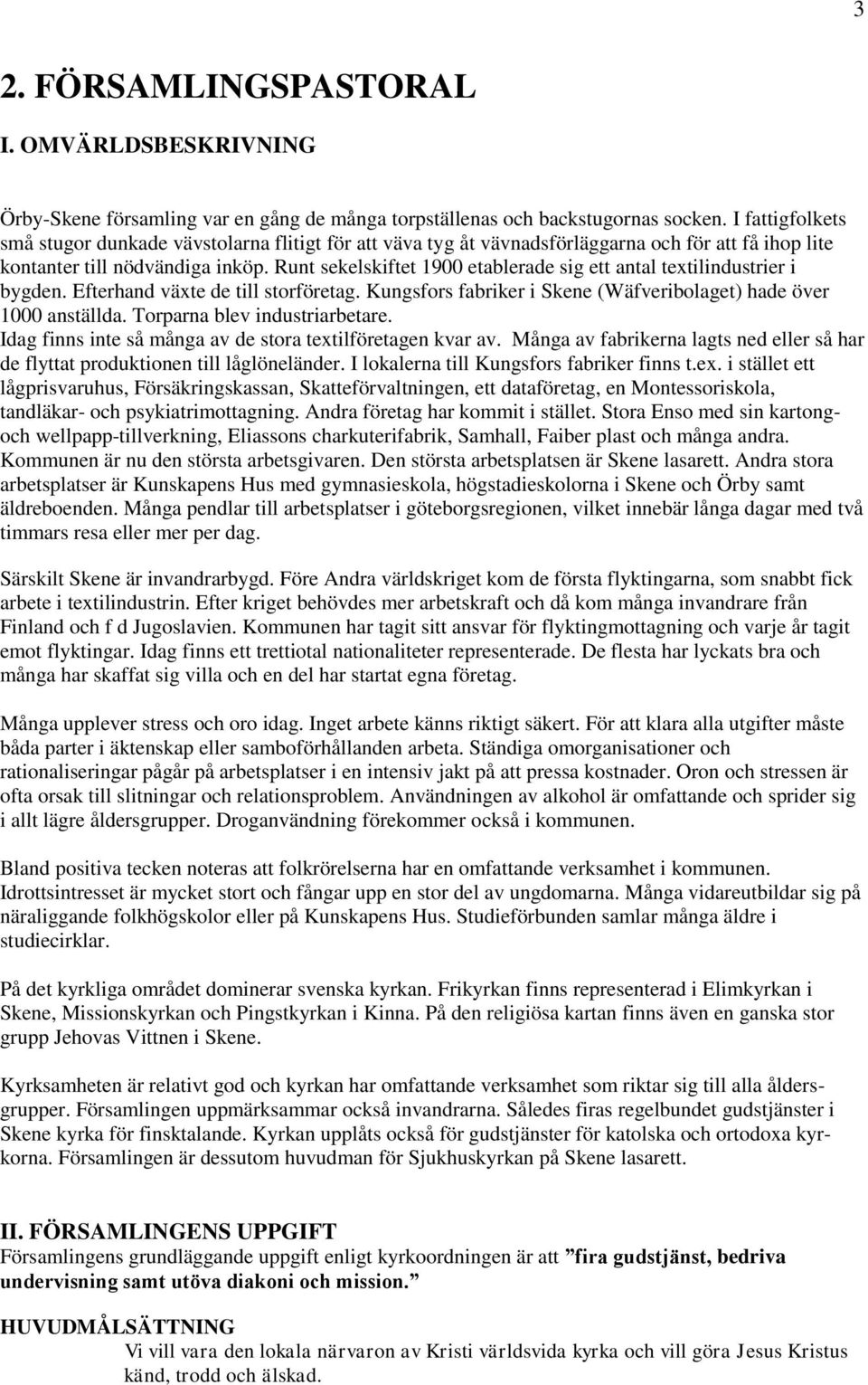 3

2. FÖRSAMLINGSPASTORAL

I. OMVÄRLDSBESKRIVNING

Örby-Skene församling var en gång de många torpställenas och backstugornas socken. I fattigfolkets små stugor dunkade vävstolarna flitigt för att väva tyg åt vävnadsförläggarna och för att få ihop lite kontanter till nödvändiga inköp. Runt sekelskiftet 1900 etablerade sig ett antal textilindustrier i bygden. Efterhand växte de till storföretag. Kungsfors fabriker i Skene (Wäfveribolaget) hade över 1000 anställda. Torparna blev industriarbetare.
Idag finns inte så många av de stora textilföretagen kvar av. Många av fabrikerna lagts ned eller så har de flyttat produktionen till låglöneländer. I lokalerna till Kungsfors fabriker finns t.ex. i stället ett lågprisvaruhus, Försäkringskassan, Skatteförvaltningen, ett dataföretag, en Montessoriskola, tandläkar- och psykiatrimottagning. Andra företag har kommit i stället. Stora Enso med sin kartong- och wellpapp-tillverkning, Eliassons charkuterifabrik, Samhall, Faiber plast och många andra. Kommunen är nu den största arbetsgivaren. Den största arbetsplatsen är Skene lasarett. Andra stora arbetsplatser är Kunskapens Hus med gymnasieskola, högstadieskolorna i Skene och Örby samt äldreboenden. Många pendlar till arbetsplatser i göteborgsregionen, vilket innebär långa dagar med två timmars resa eller mer per dag.

Särskilt Skene är invandrarbygd. Före Andra världskriget kom de första flyktingarna, som snabbt fick arbete i textilindustrin. Efter kriget behövdes mer arbetskraft och då kom många invandrare från Finland och f d Jugoslavien. Kommunen har tagit sitt ansvar för flyktingmottagning och varje år tagit emot flyktingar. Idag finns ett trettiotal nationaliteter representerade. De flesta har lyckats bra och många har skaffat sig villa och en del har startat egna företag.

Många upplever stress och oro idag. Inget arbete känns riktigt säkert. För att klara alla utgifter måste båda parter i äktenskap eller samboförhållanden arbeta. Ständiga omorganisationer och rationaliseringar pågår på arbetsplatser i en intensiv jakt på att pressa kostnader. Oron och stressen är ofta orsak till slitningar och relationsproblem. Användningen av alkohol är omfattande och sprider sig i allt lägre åldersgrupper. Droganvändning förekommer också i kommunen.

Bland positiva tecken noteras att folkrörelserna har en omfattande verksamhet i kommunen. Idrottsintresset är mycket stort och fångar upp en stor del av ungdomarna. Många vidareutbildar sig på näraliggande folkhögskolor eller på Kunskapens Hus. Studieförbunden samlar många äldre i studiecirklar.

På det kyrkliga området dominerar svenska kyrkan. Frikyrkan finns representerad i Elimkyrkan i Skene, Missionskyrkan och Pingstkyrkan i Kinna. På den religiösa kartan finns även en ganska stor grupp Jehovas Vittnen i Skene.

Kyrksamheten är relativt god och kyrkan har omfattande verksamhet som riktar sig till alla åldersgrupper. Församlingen uppmärksammar också invandrarna. Således firas regelbundet gudstjänster i Skene kyrka för finsktalande. Kyrkan upplåts också för gudstjänster för katolska och ortodoxa kyrkorna. Församlingen är dessutom huvudman för Sjukhuskyrkan på Skene lasarett.

II. FÖRSAMLINGENS UPPGIFT
Församlingens grundläggande uppgift enligt kyrkoordningen är att ”fira gudstjänst, bedriva undervisning samt utöva diakoni och mission.”

HUVUDMÅLSÄTTNING
Vi vill vara den lokala närvaron av Kristi världsvida kyrka och vill göra Jesus Kristus känd, trodd och älskad.